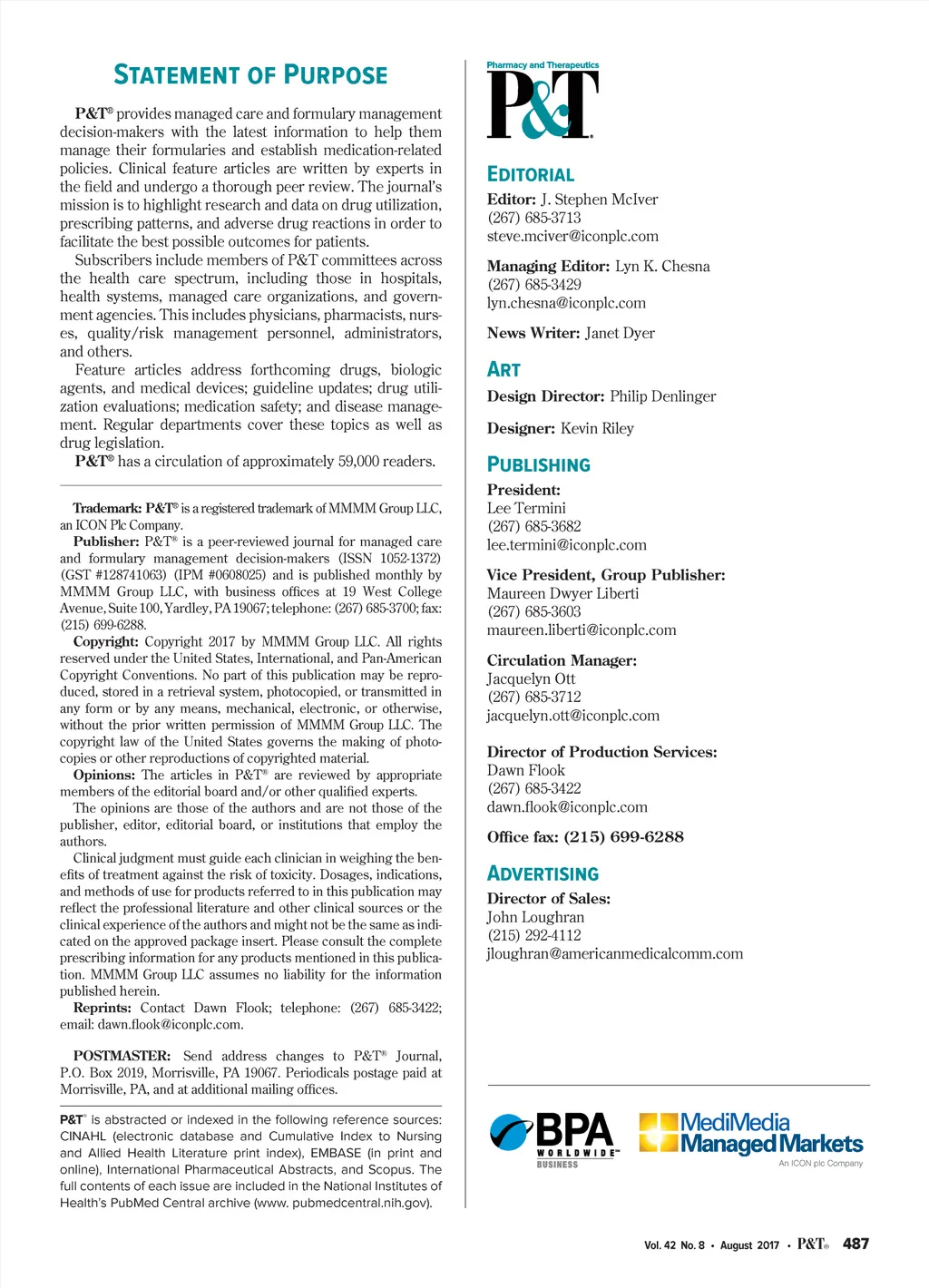 STATEMENT OF PURPOSE

P&T® provides managed care and formulary management decision-makers with the latest information to help them manage their formularies and establish medication-related policies. Clinical feature articles are written by experts in the field and undergo a thorough peer review. The journal's mission is to highlight research and data on drug utilization, prescribing patterns, and adverse drug reactions in order to facilitate the best possible outcomes for patients.

Subscribers include members of P&T committees across the health care spectrum, including those in hospitals, health systems, managed care organizations, and government agencies. This includes physicians, pharmacists, nurses, quality/risk management personnel, administrators, and others.

Feature articles address forthcoming drugs, biologic agents, and medical devices; guideline updates; drug utilization evaluations; medication safety; and disease management. Regular departments cover these topics as well as drug legislation.

P&T® has a circulation of approximately 59,000 readers.

Trademark: P&T® is a registered trademark of MMMM Group LLC, an ICON Plc Company.

Publisher: P&T® is a peer-reviewed journal for managed care and formulary management decision-makers (ISSN 1052-1372) (GST #128741063) (IPM #0608025) and is published monthly by MMMM Group LLC, with business offices at 19 West College Avenue, Suite 100, Yardley, PA 19067; telephone: (267) 685-3700; fax: (215) 699-6288.

Copyright: Copyright 2017 by MMMM Group LLC. All rights reserved under the United States, International, and Pan-American Copyright Conventions. No part of this publication may be reproduced, stored in a retrieval system, photocopied, or transmitted in any form or by any means, mechanical, electronic, or otherwise, without the prior written permission of MMMM Group LLC. The copyright law of the United States governs the making of photocopies or other reproductions of copyrighted material.

Opinions: The articles in P&T® are reviewed by appropriate members of the editorial board and/or other qualified experts.

The opinions are those of the authors and are not those of the publisher, editor, editorial board, or institutions that employ the authors.

Clinical judgment must guide each clinician in weighing the benefits of treatment against the risk of toxicity. Dosages, indications, and methods of use for products referred to in this publication may reflect the professional literature and other clinical sources or the clinical experience of the authors and might not be the same as indicated on the approved package insert. Please consult the complete prescribing information for any products mentioned in this publication. MMMM Group LLC assumes no liability for the information published herein.

Reprints: Contact Dawn Flook; telephone: (267) 685-3422; email: dawn.flook@iconplc.com.

POSTMASTER: Send address changes to P&T® Journal, P.O. Box 2019, Morrisville, PA 19067. Periodicals postage paid at Morrisville, PA, and at additional mailing offices.

P&T® is abstracted or indexed in the following reference sources: CINAHL (electronic database and Cumulative Index to Nursing and Allied Health Literature print index), EMBASE (in print and online), International Pharmaceutical Abstracts, and Scopus. The full contents of each issue are included in the National Institutes of Health's PubMed Central archive (www. pubmedcentral.nih.gov).

Pharmacy and Therapeutics
P&T®

EDITORIAL
Editor: J. Stephen McIver
(267) 685-3713
steve.mciver@iconplc.com

Managing Editor: Lyn K. Chesna
(267) 685-3429
lyn.chesna@iconplc.com

News Writer: Janet Dyer

ART
Design Director: Philip Denlinger

Designer: Kevin Riley

PUBLISHING
President:
Lee Termini
(267) 685-3682
lee.termini@iconplc.com

Vice President, Group Publisher:
Maureen Dwyer Liberti
(267) 685-3603
maureen.liberti@iconplc.com

Circulation Manager:
Jacquelyn Ott
(267) 685-3712
jacquelyn.ott@iconplc.com

Director of Production Services:
Dawn Flook
(267) 685-3422
dawn.flook@iconplc.com

Office fax: (215) 699-6288

ADVERTISING
Director of Sales:
John Loughran
(215) 292-4112
jloughran@americanmedicalcomm.com

BPA WORLDWIDE™ BUSINESS

MediMedia Managed Markets
An ICON plc Company

Vol. 42 No. 8 • August 2017 • P&T® 487